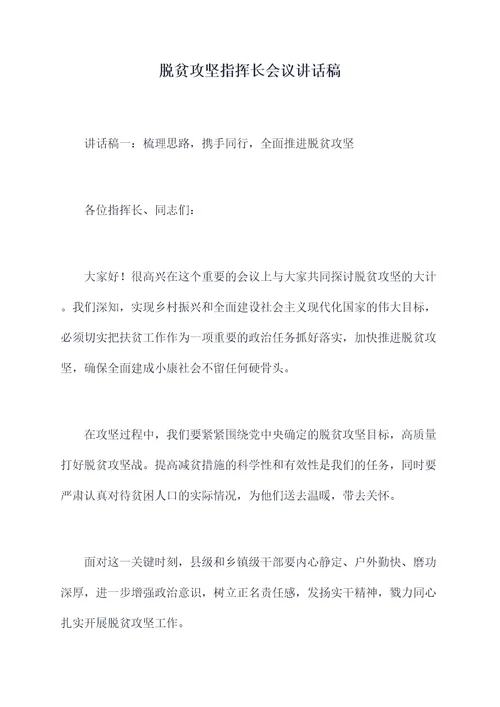 脱贫攻坚指挥长会议讲话稿

讲话稿一：梳理思路，携手同行，全面推进脱贫攻坚

各位指挥长、同志们：

大家好！很高兴在这个重要的会议上与大家共同探讨脱贫攻坚的大计。我们深知，实现乡村振兴和全面建设社会主义现代化国家的伟大目标，必须切实把扶贫工作作为一项重要的政治任务抓好落实，加快推进脱贫攻坚，确保全面建成小康社会不留任何硬骨头。

在攻坚过程中，我们要紧紧围绕党中央确定的脱贫攻坚目标，高质量打好脱贫攻坚战。提高减贫措施的科学性和有效性是我们的任务，同时要严肃认真对待贫困人口的实际情况，为他们送去温暖，带去关怀。

面对这一关键时刻，县级和乡镇级干部要内心静定、户外勤快、磨功深厚，进一步增强政治意识，树立正名责任感，发扬实干精神，戮力同心扎实开展脱贫攻坚工作。